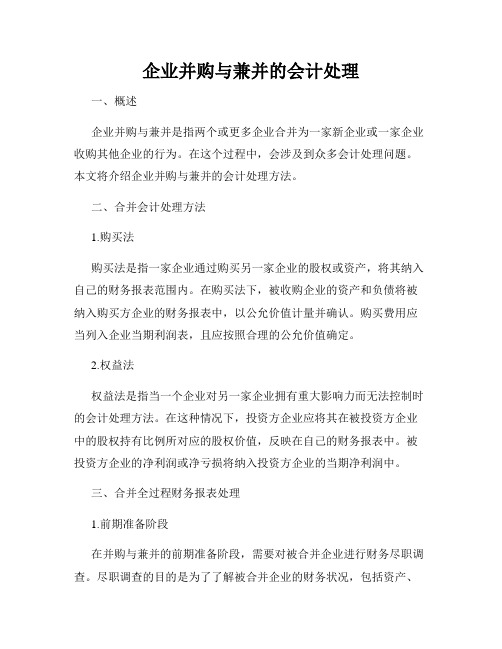 企业并购与兼并的会计处理

一、概述

企业并购与兼并是指两个或更多企业合并为一家新企业或一家企业收购其他企业的行为。在这个过程中，会涉及到众多会计处理问题。本文将介绍企业并购与兼并的会计处理方法。

二、合并会计处理方法

1.购买法

购买法是指一家企业通过购买另一家企业的股权或资产，将其纳入自己的财务报表范围内。在购买法下，被收购企业的资产和负债将被纳入购买方企业的财务报表中，以公允价值计量并确认。购买费用应当列入企业当期利润表，且应按照合理的公允价值确定。

2.权益法

权益法是指当一个企业对另一家企业拥有重大影响力而无法控制时的会计处理方法。在这种情况下，投资方企业应将其在被投资方企业中的股权持有比例所对应的股权价值，反映在自己的财务报表中。被投资方企业的净利润或净亏损将纳入投资方企业的当期净利润中。

三、合并全过程财务报表处理

1.前期准备阶段

在并购与兼并的前期准备阶段，需要对被合并企业进行财务尽职调查。尽职调查的目的是为了了解被合并企业的财务状况，包括资产、